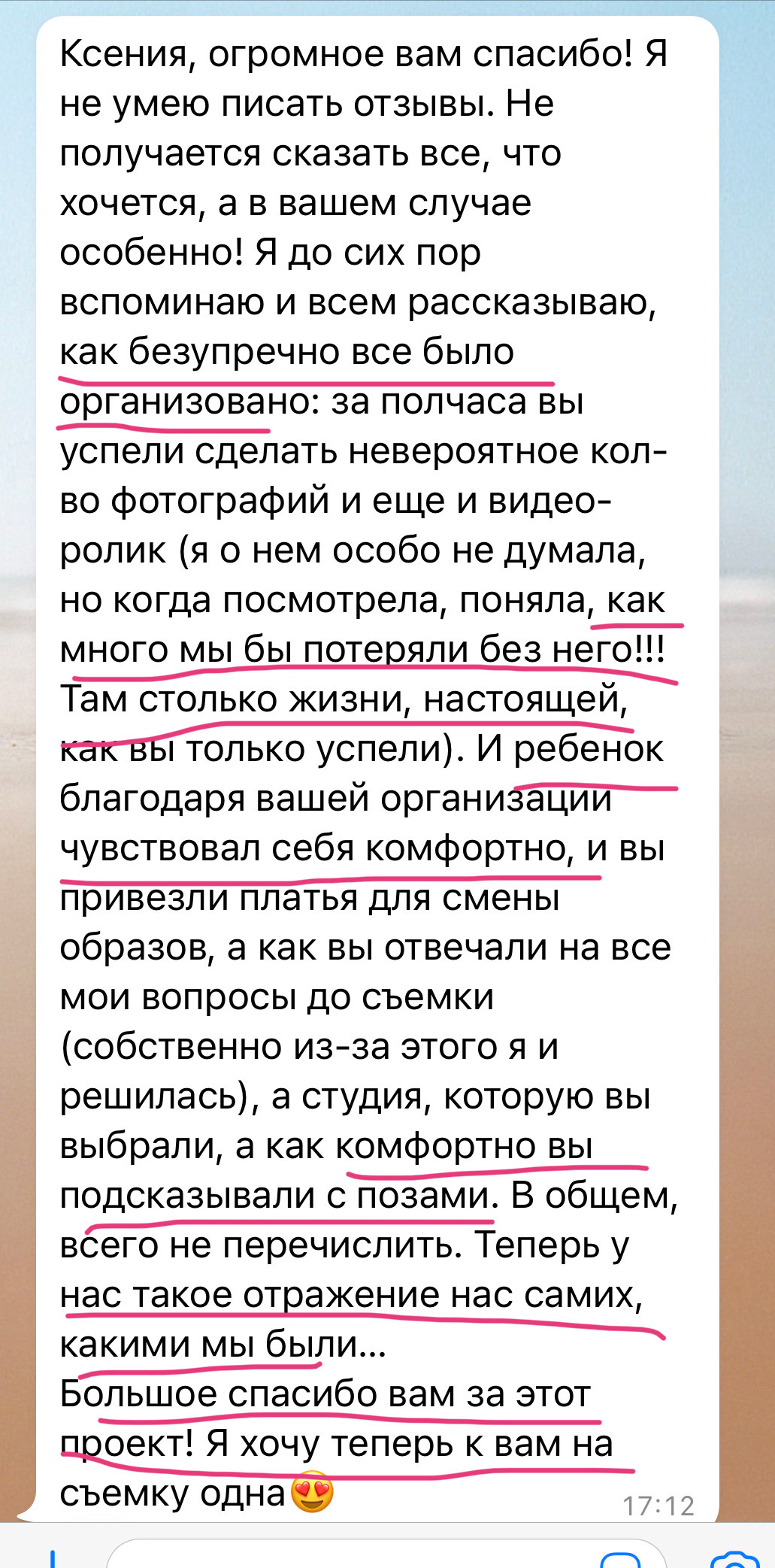 Ксения, огромное вам спасибо! Я не умею писать отзывы. Не получается сказать все, что хочется, а в вашем случае особенно! Я до сих пор вспоминаю и всем рассказываю, как безупречно все было организовано: за полчаса вы успели сделать невероятное кол-во фотографий и еще и видео-ролик (я о нем особо не думала, но когда посмотрела, поняла, как много мы бы потеряли без него!!! Там столько жизни, настоящей, как вы только успели). И ребенок благодаря вашей организации чувствовал себя комфортно, и вы привезли платья для смены образов, а как вы отвечали на все мои вопросы до съемки (собственно из-за этого я и решилась), а студия, которую вы выбрали, а как комфортно вы подсказывали с позами. В общем, всего не перечислить. Теперь у нас такое отражение нас самих, какими мы были...
Большое спасибо вам за этот проект! Я хочу теперь к вам на съемку одна😍 17:12